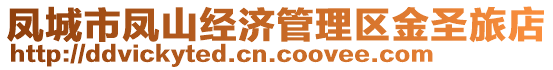 凤城市凤山经济管理区金圣旅店
http://ddvickyted.cn.coovee.com